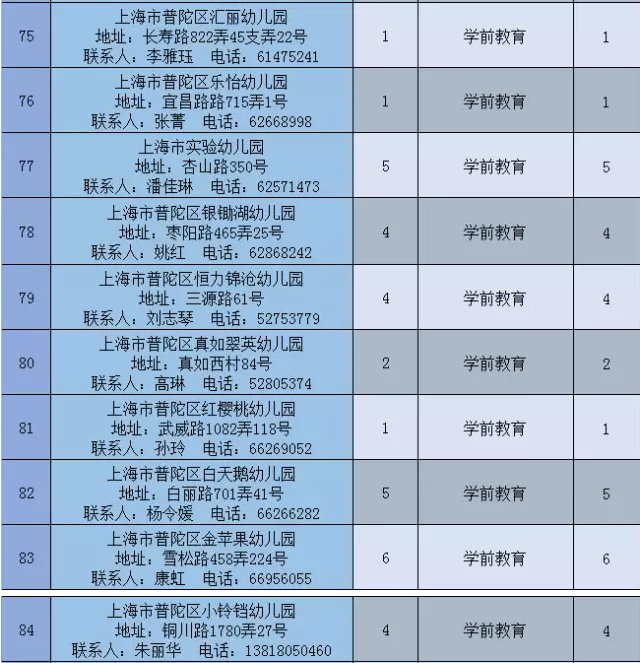 | 75 | 上海市普陀区汇丽幼儿园 地址：长寿路822弄45支弄22号 联系人：李雅珏 电话：61475241 | 1 | 学前教育 | 1 |
|---|---|---|---|---|
| 76 | 上海市普陀区乐怡幼儿园 地址：宜昌路路715弄1号 联系人：张菁 电话：62668998 | 1 | 学前教育 | 1 |
| 77 | 上海市实验幼儿园 地址：杏山路350号 联系人：潘佳琳 电话：62571473 | 5 | 学前教育 | 5 |
| 78 | 上海市普陀区银锄湖幼儿园 地址：枣阳路465弄25号 联系人：姚红 电话：62868242 | 4 | 学前教育 | 4 |
| 79 | 上海市普陀区恒力锦沧幼儿园 地址：三源路61号 联系人：刘志琴 电话：52753779 | 4 | 学前教育 | 4 |
| 80 | 上海市普陀区真如翠英幼儿园 地址：真如西村84号 联系人：高琳 电话：52805374 | 2 | 学前教育 | 2 |
| 81 | 上海市普陀区红樱桃幼儿园 地址：武威路1082弄118号 联系人：孙玲 电话：66269052 | 1 | 学前教育 | 1 |
| 82 | 上海市普陀区白天鹅幼儿园 地址：白丽路701弄41号 联系人：杨令媛 电话：66266282 | 5 | 学前教育 | 5 |
| 83 | 上海市普陀区金苹果幼儿园 地址：雪松路458弄224号 联系人：康虹 电话：66956055 | 6 | 学前教育 | 6 |
| 84 | 上海市普陀区小铃铛幼儿园 地址：铜川路1780弄27号 联系人：朱丽华 电话：13818050460 | 4 | 学前教育 | 4 |